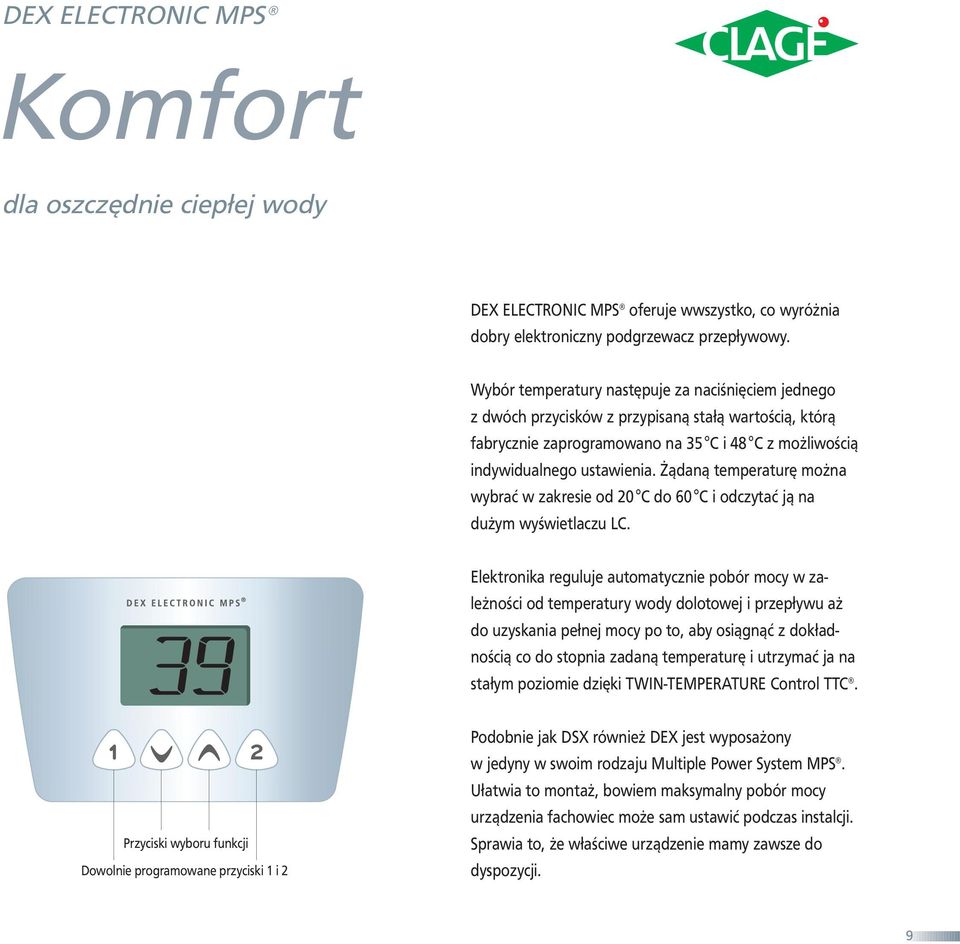 DEX ELECTRONIC MPS®

CLAGE

Komfort

dla oszczędnie ciepłej wody

DEX ELECTRONIC MPS® oferuje wwszystko, co wyróżnia dobry elektroniczny podgrzewacz przepływowy.

Wybór temperatury następuje za naciśnięciem jednego z dwóch przycisków z przypisaną stałą wartością, którą fabrycznie zaprogramowano na 35 °C i 48 °C z możliwością indywidualnego ustawienia. Żądaną temperaturę można wybrać w zakresie od 20 °C do 60 °C i odczytać ją na dużym wyświetlaczu LC.

Elektronika reguluje automatycznie pobór mocy w zależności od temperatury wody dolotowej i przepływu aż do uzyskania pełnej mocy po to, aby osiągnąć z dokładnością co do stopnia zadaną temperaturę i utrzymać ja na stałym poziomie dzięki TWIN-TEMPERATURE Control TTC®.

Podobnie jak DSX również DEX jest wyposażony w jedyny w swoim rodzaju Multiple Power System MPS®. Ułatwia to montaż, bowiem maksymalny pobór mocy urządzenia fachowiec może sam ustawić podczas instalcji. Sprawia to, że właściwe urządzenie mamy zawsze do dyspozycji.

DEX ELECTRONIC MPS®

39

1

2

Przyciski wyboru funkcji

Dowolnie programowane przyciski 1 i 2

9